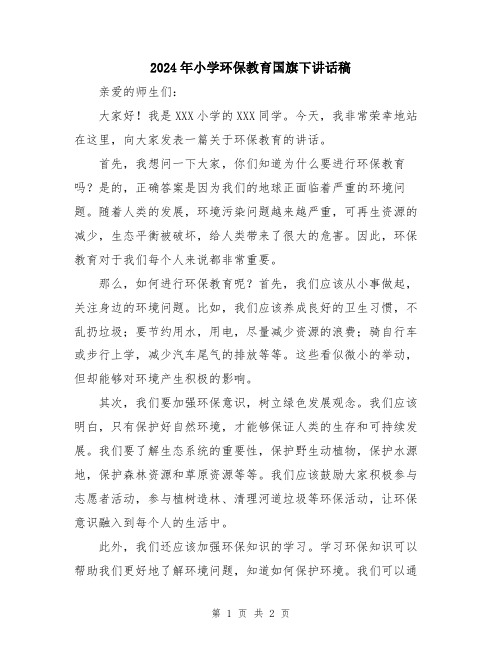 2024年小学环保教育国旗下讲话稿

亲爱的师生们：

大家好！我是XXX小学的XXX同学。今天，我非常荣幸地站在这里，向大家发表一篇关于环保教育的讲话。

首先，我想问一下大家，你们知道为什么要进行环保教育吗？是的，正确答案是因为我们的地球正面临着严重的环境问题。随着人类的发展，环境污染问题越来越严重，可再生资源的减少，生态平衡被破坏，给人类带来了很大的危害。因此，环保教育对于我们每个人来说都非常重要。

那么，如何进行环保教育呢？首先，我们应该从小事做起，关注身边的环境问题。比如，我们应该养成良好的卫生习惯，不乱扔垃圾；要节约用水，用电，尽量减少资源的浪费；骑自行车或步行上学，减少汽车尾气的排放等等。这些看似微小的举动，但却能够对环境产生积极的影响。

其次，我们要加强环保意识，树立绿色发展观念。我们应该明白，只有保护好自然环境，才能够保证人类的生存和可持续发展。我们要了解生态系统的重要性，保护野生动植物，保护水源地，保护森林资源和草原资源等等。我们应该鼓励大家积极参与志愿者活动，参与植树造林、清理河道垃圾等环保活动，让环保意识融入到每个人的生活中。

此外，我们还应该加强环保知识的学习。学习环保知识可以帮助我们更好地了解环境问题，知道如何保护环境。我们可以通

第 1 页 共 2 页